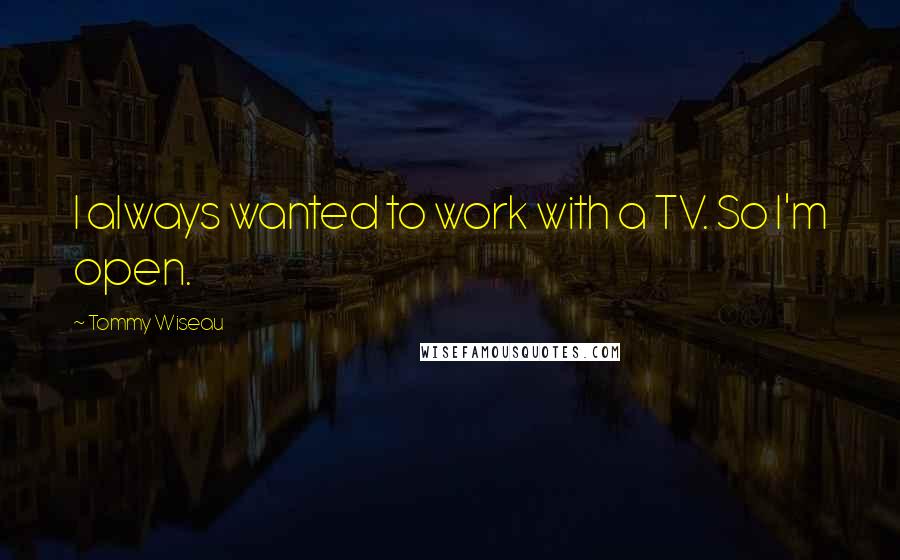 I always wanted to work with a TV. So I'm open.

~ Tommy Wiseau

WISEFAMOUSQUOTES.COM